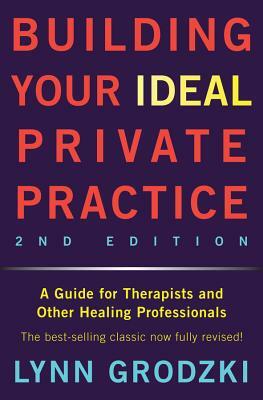 BUILDING YOUR IDEAL PRIVATE PRACTICE

2ND EDITION

A Guide for Therapists and Other Healing Professionals

The best-selling classic now fully revised!

LYNN GRODZKI